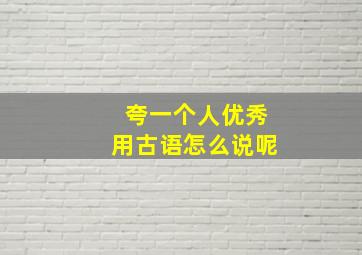 夸一个人优秀
用古语怎么说呢